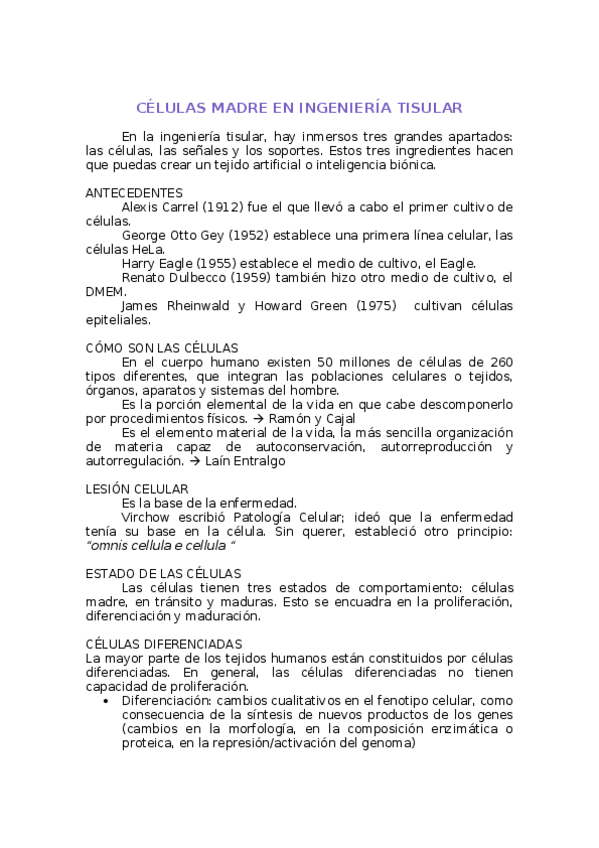 CÉLULAS MADRE EN INGENIERÍA TISULAR

En la ingeniería tisular, hay inmersos tres grandes apartados: las células, las señales y los soportes. Estos tres ingredientes hacen que puedas crear un tejido artificial o inteligencia biónica.

ANTECEDENTES
Alexis Carrel (1912) fue el que llevó a cabo el primer cultivo de células.
George Otto Gey (1952) establece una primera línea celular, las células HeLa.
Harry Eagle (1955) establece el medio de cultivo, el Eagle.
Renato Dulbecco (1959) también hizo otro medio de cultivo, el DMEM.
James Rheinwald y Howard Green (1975) cultivan células epiteliales.

CÓMO SON LAS CÉLULAS
En el cuerpo humano existen 50 millones de células de 260 tipos diferentes, que integran las poblaciones celulares o tejidos, órganos, aparatos y sistemas del hombre.
Es la porción elemental de la vida en que cabe descomponerlo por procedimientos físicos. → Ramón y Cajal
Es el elemento material de la vida, la más sencilla organización de materia capaz de autoconservación, autorreproducción y autorregulación. → Laín Entralgo

LESIÓN CELULAR
Es la base de la enfermedad.
Virchow escribió Patología Celular; ideó que la enfermedad tenía su base en la célula. Sin querer, estableció otro principio: "omnis cellula e cellula "

ESTADO DE LAS CÉLULAS
Las células tienen tres estados de comportamiento: células madre, en tránsito y maduras. Esto se encuadra en la proliferación, diferenciación y maduración.

CÉLULAS DIFERENCIADAS
La mayor parte de los tejidos humanos están constituidos por células diferenciadas. En general, las células diferenciadas no tienen capacidad de proliferación.
• Diferenciación: cambios cualitativos en el fenotipo celular, como consecuencia de la síntesis de nuevos productos de los genes (cambios en la morfología, en la composición enzimática o proteica, en la represión/activación del genoma)